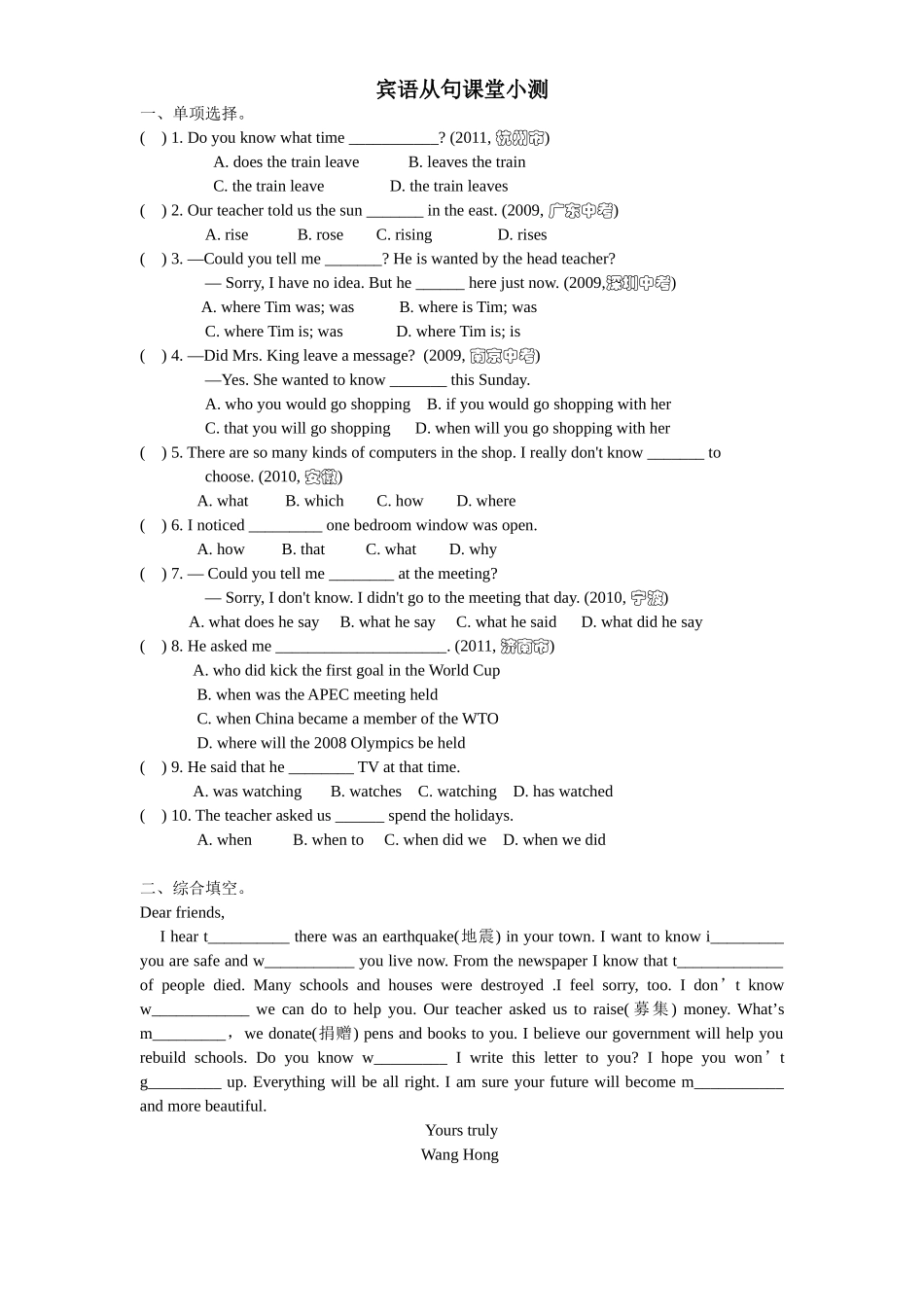 宾语从句课堂小测

一、单项选择。

(　) 1. Do you know what time ___________? (2011, 杭州市)

A. does the train leave　　B. leaves the train

C. the train leave　　D. the train leaves

(　) 2. Our teacher told us the sun _______ in the east. (2009, 广东中考)

A. rise　　B. rose　　C. rising　　D. rises

(　) 3. —Could you tell me _______? He is wanted by the head teacher?

— Sorry, I have no idea. But he ______ here just now. (2009,深圳中考)

A. where Tim was; was　　B. where is Tim; was

C. where Tim is; was　　D. where Tim is; is

(　) 4. —Did Mrs. King leave a message? (2009, 南京中考)

—Yes. She wanted to know _______ this Sunday.

A. who you would go shopping　B. if you would go shopping with her

C. that you will go shopping　D. when will you go shopping with her

(　) 5. There are so many kinds of computers in the shop. I really don't know _______ to choose. (2010, 安徽)

A. what　　B. which　　C. how　　D. where

(　) 6. I noticed _________ one bedroom window was open.

A. how　　B. that　　C. what　　D. why

(　) 7. — Could you tell me ________ at the meeting?

— Sorry, I don't know. I didn't go to the meeting that day. (2010, 宁波)

A. what does he say　B. what he say　C. what he said　D. what did he say

(　) 8. He asked me _____________________. (2011, 济南市)

A. who did kick the first goal in the World Cup

B. when was the APEC meeting held

C. when China became a member of the WTO

D. where will the 2008 Olympics be held

(　) 9. He said that he ________ TV at that time.

A. was watching　B. watches　C. watching　D. has watched

(　) 10. The teacher asked us ______ spend the holidays.

A. when　　B. when to　C. when did we　D. when we did

二、综合填空。

Dear friends,

I hear t__________ there was an earthquake(地震) in your town. I want to know i_________ you are safe and w___________ you live now. From the newspaper I know that t_____________ of people died. Many schools and houses were destroyed .I feel sorry, too. I don’t know w____________ we can do to help you. Our teacher asked us to raise(募集) money. What’s m_________， we donate(捐赠) pens and books to you. I believe our government will help you rebuild schools. Do you know w_________ I write this letter to you? I hope you won’t g_________ up. Everything will be all right. I am sure your future will become m___________ and more beautiful.

Yours truly

Wang Hong